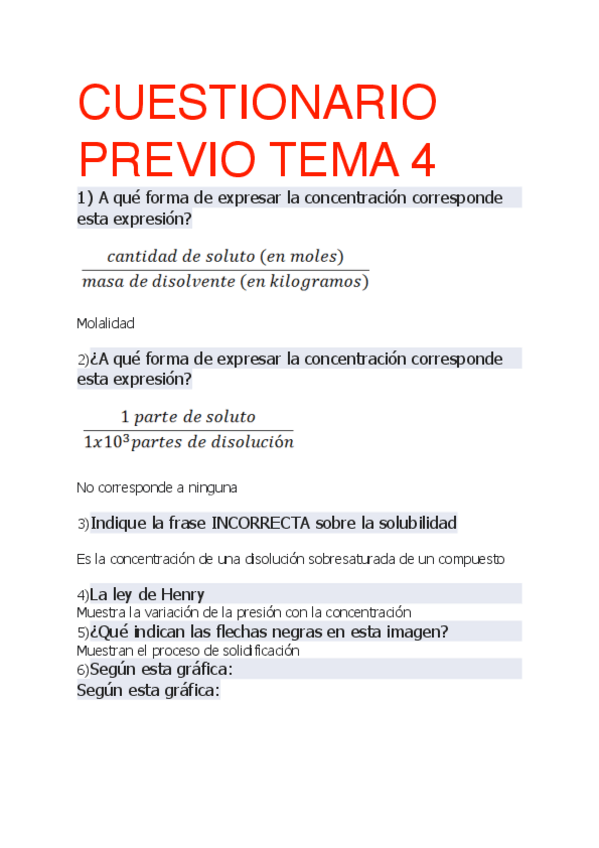 CUESTIONARIO PREVIO TEMA 4

1) A qué forma de expresar la concentración corresponde esta expresión?

$\frac{cantidad\ de\ soluto\ (en\ moles)}{masa\ de\ disolvente\ (en\ kilogramos)}$

Molalidad

2)¿A qué forma de expresar la concentración corresponde esta expresión?

$\frac{1\ parte\ de\ soluto}{1x10^3 partes\ de\ disolución}$

No corresponde a ninguna

3)Indique la frase INCORRECTA sobre la solubilidad

Es la concentración de una disolución sobresaturada de un compuesto

4)La ley de Henry
Muestra la variación de la presión con la concentración
5)¿Qué indican las flechas negras en esta imagen?
Muestran el proceso de solidificación
6)Según esta gráfica:
Según esta gráfica: